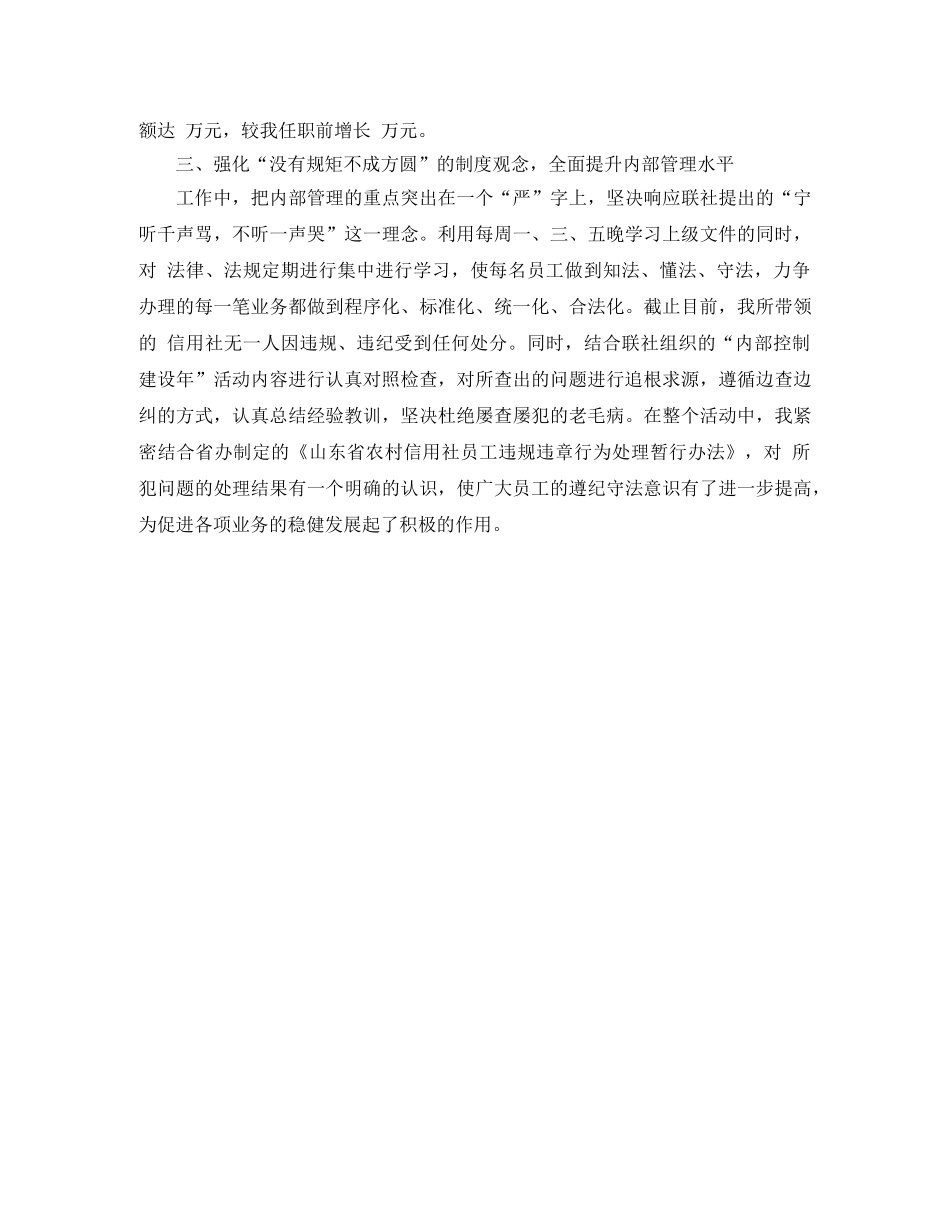 额达 万元，较我任职前增长 万元。

三、强化“没有规矩不成方圆”的制度观念，全面提升内部管理水平

工作中，把内部管理的重点突出在一个“严”字上，坚决响应联社提出的“宁听千声骂，不听一声哭”这一理念。利用每周一、三、五晚学习上级文件的同时，对 法律、法规定期进行集中进行学习，使每名员工做到知法、懂法、守法，力争办理的每一笔业务都做到程序化、标准化、统一化、合法化。截止目前，我所带领的 信用社无一人因违规、违纪受到任何处分。同时，结合联社组织的“内部控制建设年”活动内容进行认真对照检查，对所查出的问题进行追根求源，遵循边查边纠的方式，认真总结经验教训，坚决杜绝屡查屡犯的老毛病。在整个活动中，我紧密结合省办制定的《山东省农村信用社员工违规违章行为处理暂行办法》，对 所犯问题的处理结果有一个明确的认识，使广大员工的遵纪守法意识有了进一步提高，为促进各项业务的稳健发展起了积极的作用。